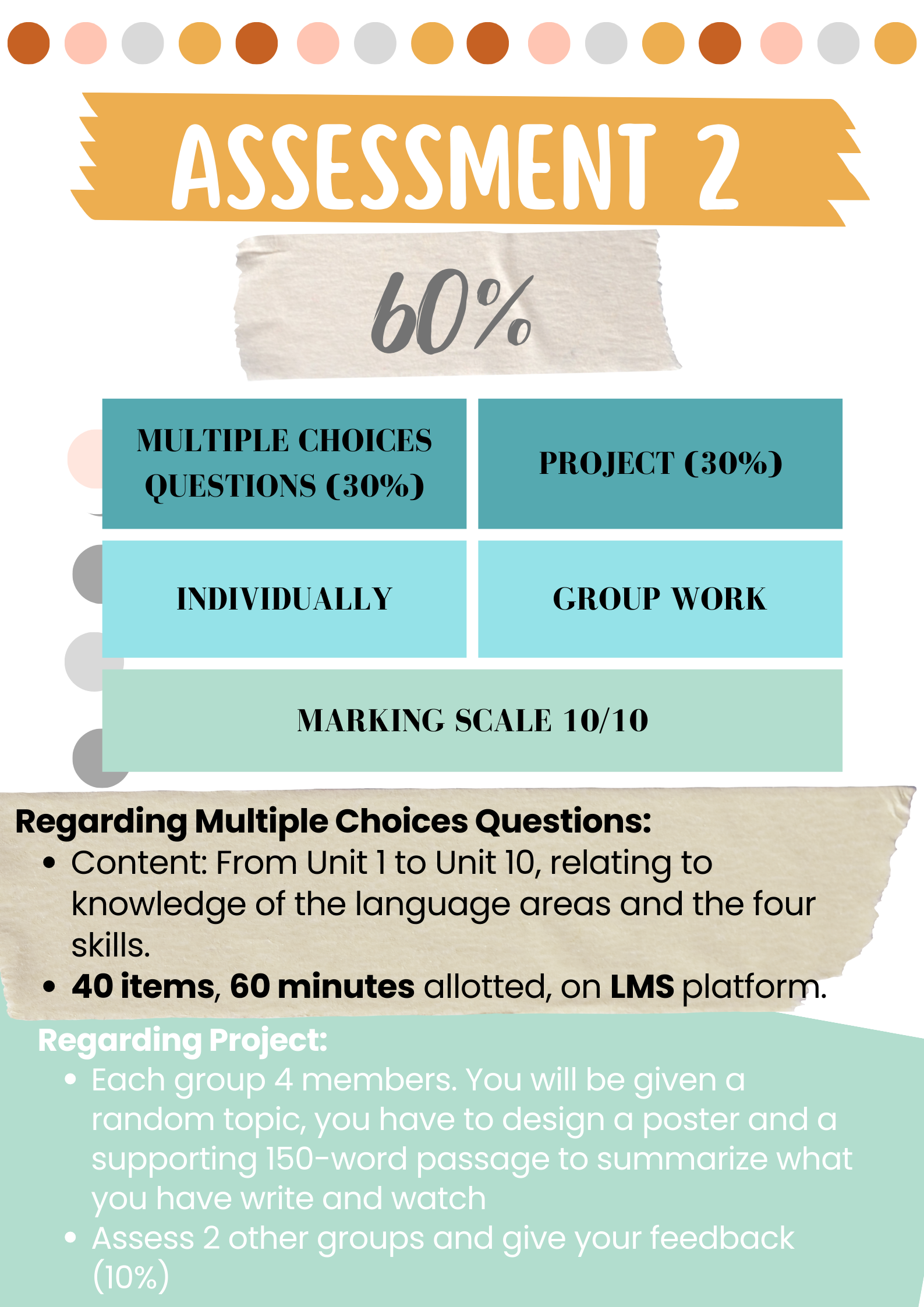 ASSESSMENT 2

60%

| MULTIPLE CHOICES QUESTIONS (30%) | PROJECT (30%) |
|---|---|
| INDIVIDUALLY | GROUP WORK |
| MARKING SCALE 10/10 | |

Regarding Multiple Choices Questions:
• Content: From Unit 1 to Unit 10, relating to knowledge of the language areas and the four skills.
• 40 items, 60 minutes allotted, on LMS platform.

Regarding Project:
• Each group 4 members. You will be given a random topic, you have to design a poster and a supporting 150-word passage to summarize what you have write and watch
• Assess 2 other groups and give your feedback (10%)